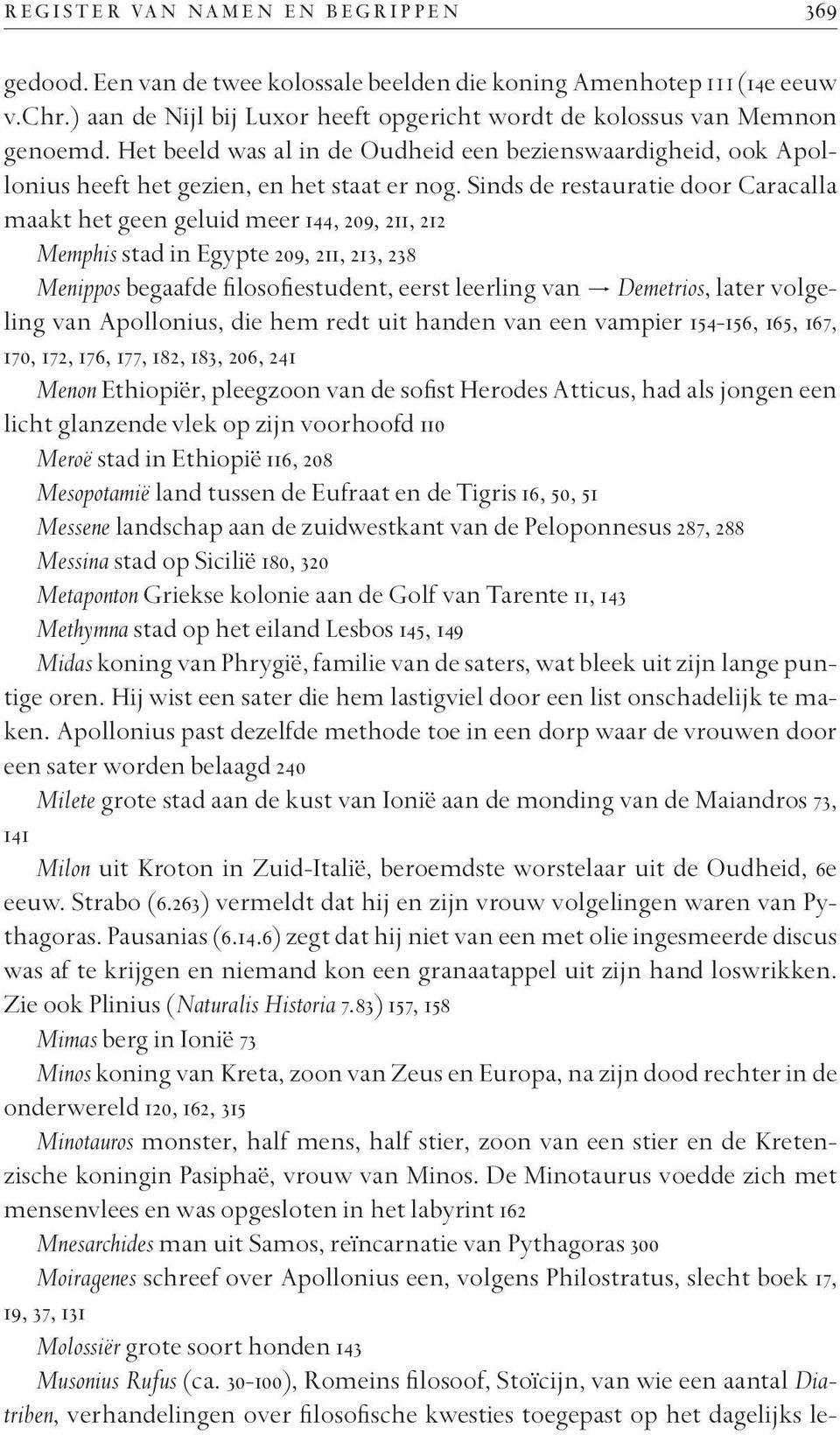 REGISTER VAN NAMEN EN BEGRIPPEN 369

gedood. Een van de twee kolossale beelden die koning Amenhotep III (14e eeuw v.Chr.) aan de Nijl bij Luxor heeft opgericht wordt de kolossus van Memnon genoemd. Het beeld was al in de Oudheid een bezienswaardigheid, ook Apollonius heeft het gezien, en het staat er nog. Sinds de restauratie door Caracalla maakt het geen geluid meer 144, 209, 211, 212

Memphis stad in Egypte 209, 211, 213, 238

Menippos begaafde filosofiestudent, eerst leerling van → Demetrios, later volgeling van Apollonius, die hem redt uit handen van een vampier 154-156, 165, 167, 170, 172, 176, 177, 182, 183, 206, 241

Menon Ethiopiër, pleegzoon van de sofist Herodes Atticus, had als jongen een licht glanzende vlek op zijn voorhoofd 110

Meroë stad in Ethiopië 116, 208

Mesopotamië land tussen de Eufraat en de Tigris 16, 50, 51

Messene landschap aan de zuidwestkant van de Peloponnesus 287, 288

Messina stad op Sicilië 180, 320

Metaponton Griekse kolonie aan de Golf van Tarente 11, 143

Methymna stad op het eiland Lesbos 145, 149

Midas koning van Phrygië, familie van de saters, wat bleek uit zijn lange puntige oren. Hij wist een sater die hem lastigviel door een list onschadelijk te maken. Apollonius past dezelfde methode toe in een dorp waar de vrouwen door een sater worden belaagd 240

Milete grote stad aan de kust van Ionië aan de monding van de Maiandros 73, 141

Milon uit Kroton in Zuid-Italië, beroemdste worstelaar uit de Oudheid, 6e eeuw. Strabo (6.263) vermeldt dat hij en zijn vrouw volgelingen waren van Pythagoras. Pausanias (6.14.6) zegt dat hij niet van een met olie ingesmeerde discus was af te krijgen en niemand kon een granaatappel uit zijn hand loswrikken. Zie ook Plinius (Naturalis Historia 7.83) 157, 158

Mimas berg in Ionië 73

Minos koning van Kreta, zoon van Zeus en Europa, na zijn dood rechter in de onderwereld 120, 162, 315

Minotauros monster, half mens, half stier, zoon van een stier en de Kretenzische koningin Pasiphaë, vrouw van Minos. De Minotaurus voedde zich met mensenvlees en was opgesloten in het labyrint 162

Mnesarchides man uit Samos, reïncarnatie van Pythagoras 300

Moiragenes schreef over Apollonius een, volgens Philostratus, slecht boek 17, 19, 37, 131

Molossiër grote soort honden 143

Musonius Rufus (ca. 30-100), Romeins filosoof, Stoïcijn, van wie een aantal Diatriben, verhandelingen over filosofische kwesties toegepast op het dagelijks le-